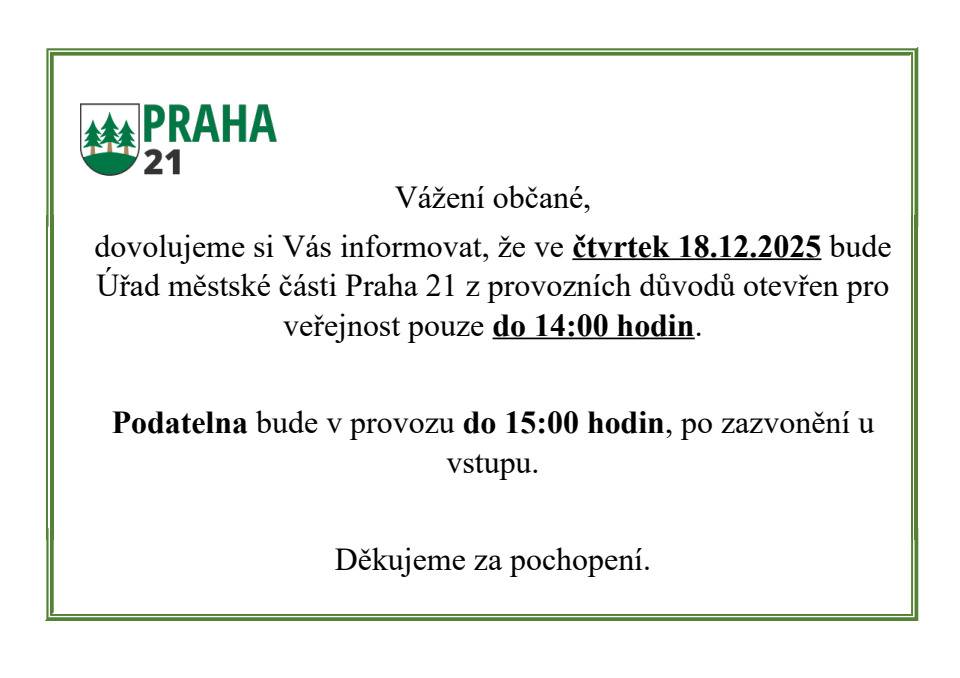 PRAHA
21

Vážení občané,

dovolujeme si Vás informovat, že ve čtvrtek 18.12.2025 bude Úřad městské části Praha 21 z provozních důvodů otevřen pro veřejnost pouze do 14:00 hodin.

Podatelna bude v provozu do 15:00 hodin, po zazvonění u vstupu.

Děkujeme za pochopení.